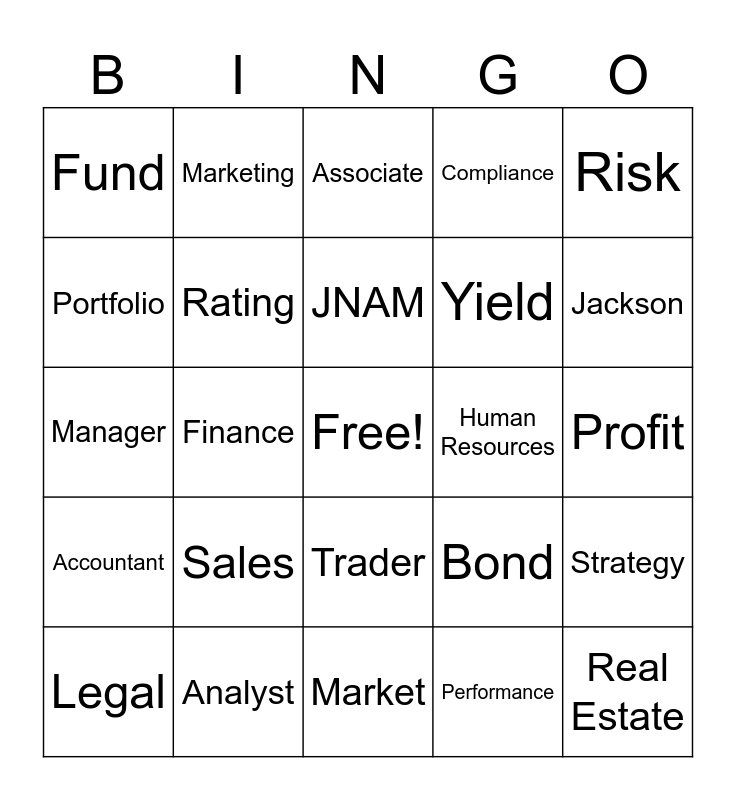 | B | I | N | G | O |
|---|---|---|---|---|
| Fund | Marketing | Associate | Compliance | Risk |
| Portfolio | Rating | JNAM | Yield | Jackson |
| Manager | Finance | Free! | Human Resources | Profit |
| Accountant | Sales | Trader | Bond | Strategy |
| Legal | Analyst | Market | Performance | Real Estate |